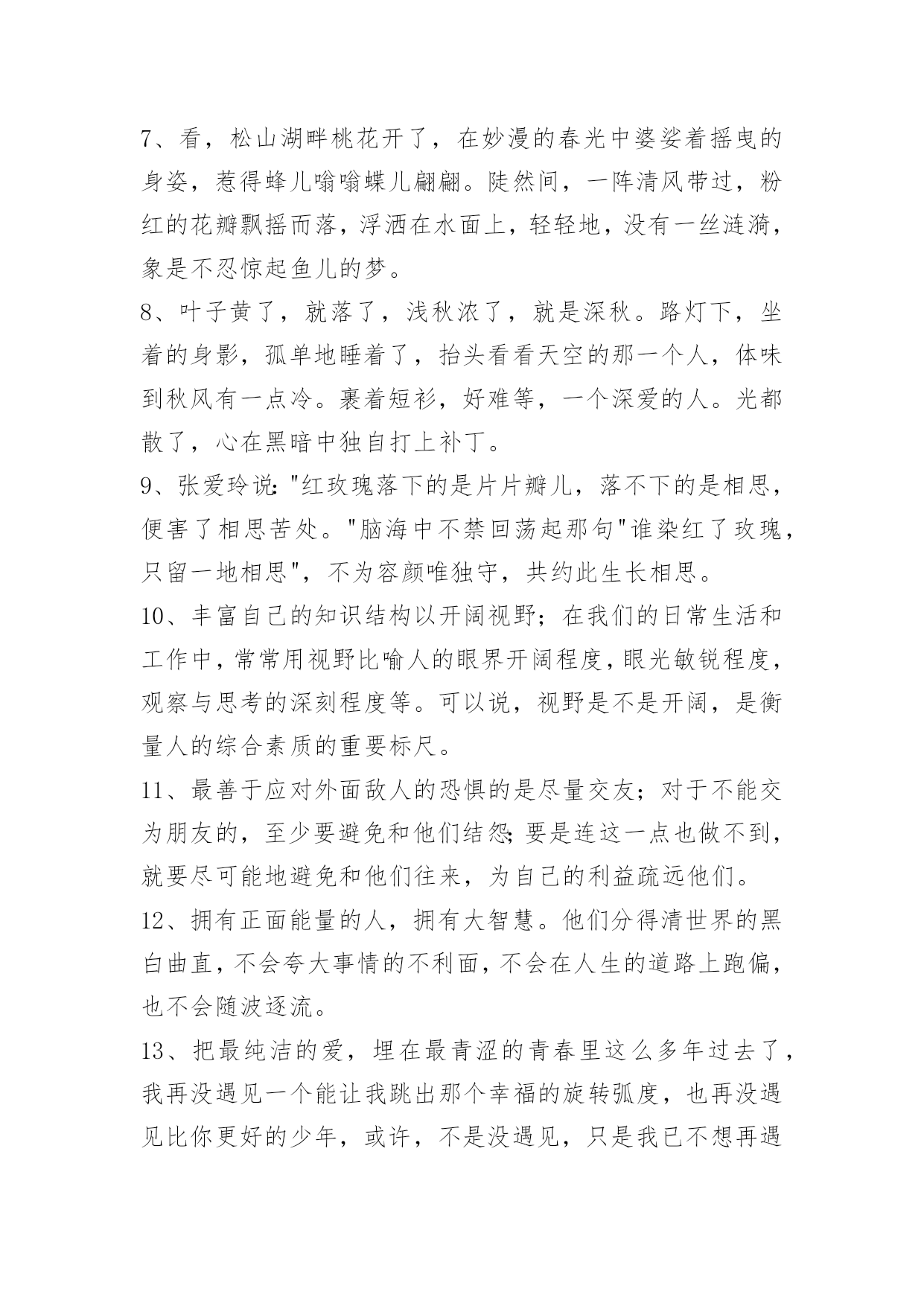 7、看，松山湖畔桃花开了，在妙漫的春光中婆娑着摇曳的身姿，惹得蜂儿嗡嗡蝶儿翩翩。陡然间，一阵清风带过，粉红的花瓣飘摇而落，浮洒在水面上，轻轻地，没有一丝涟漪，象是不忍惊起鱼儿的梦。

8、叶子黄了，就落了，浅秋浓了，就是深秋。路灯下，坐着的身影，孤单地睡着了，抬头看看天空的那一个人，体味到秋风有一点冷。裹着短衫，好难等，一个深爱的人。光都散了，心在黑暗中独自打上补丁。

9、张爱玲说:"红玫瑰落下的是片片瓣儿，落不下的是相思，便害了相思苦处。"脑海中不禁回荡起那句"谁染红了玫瑰，只留一地相思"，不为容颜唯独守，共约此生长相思。

10、丰富自己的知识结构以开阔视野；在我们的日常生活和工作中，常常用视野比喻人的眼界开阔程度，眼光敏锐程度，观察与思考的深刻程度等。可以说，视野是不是开阔，是衡量人的综合素质的重要标尺。

11、最善于应对外面敌人的恐惧的是尽量交友；对于不能交为朋友的，至少要避免和他们结怨;要是连这一点也做不到，就要尽可能地避免和他们往来，为自己的利益疏远他们。

12、拥有正面能量的人，拥有大智慧。他们分得清世界的黑白曲直，不会夸大事情的不利面，不会在人生的道路上跑偏，也不会随波逐流。

13、把最纯洁的爱，埋在最青涩的青春里这么多年过去了，我再没遇见一个能让我跳出那个幸福的旋转弧度，也再没遇见比你更好的少年，或许，不是没遇见，只是我已不想再遇